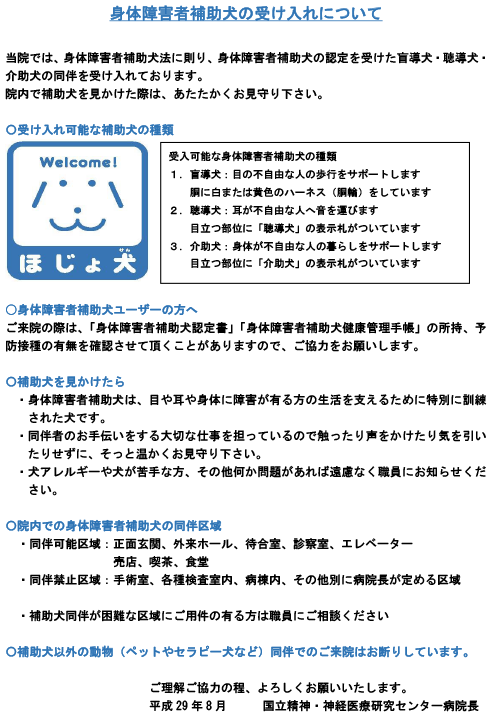 身体障害者補助犬の受け入れについて

当院では、身体障害者補助犬法に則り、身体障害者補助犬の認定を受けた盲導犬・聴導犬・介助犬の同伴を受け入れております。
院内で補助犬を見かけた際は、あたたかくお見守り下さい。

○受け入れ可能な補助犬の種類

Welcome!

ほじょ犬

受入可能な身体障害者補助犬の種類
1．盲導犬：目の不自由な人の歩行をサポートします
胴に白または黄色のハーネス（胴輪）をしています
2．聴導犬：耳が不自由な人へ音を運びます
目立つ部位に「聴導犬」の表示札がついています
3．介助犬：身体が不自由な人の暮らしをサポートします
目立つ部位に「介助犬」の表示札がついています

○身体障害者補助犬ユーザーの方へ
ご来院の際は、「身体障害者補助犬認定書」「身体障害者補助犬健康管理手帳」の所持、予防接種の有無を確認させて頂くことがありますので、ご協力をお願いします。

○補助犬を見かけたら
・身体障害者補助犬は、目や耳や身体に障害が有る方の生活を支えるために特別に訓練された犬です。
・同伴者のお手伝いをする大切な仕事を担っているので触ったり声をかけたり気を引いたりせずに、そっと温かくお見守り下さい。
・犬アレルギーや犬が苦手な方、その他何か問題があれば遠慮なく職員にお知らせください。

○院内での身体障害者補助犬の同伴区域
・同伴可能区域：正面玄関、外来ホール、待合室、診察室、エレベーター
売店、喫茶、食堂
・同伴禁止区域：手術室、各種検査室内、病棟内、その他別に病院長が定める区域

・補助犬同伴が困難な区域にご用件の有る方は職員にご相談ください

○補助犬以外の動物（ペットやセラピー犬など）同伴でのご来院はお断りしています。

ご理解ご協力の程、よろしくお願いいたします。
平成29年8月　　国立精神・神経医療研究センター病院長